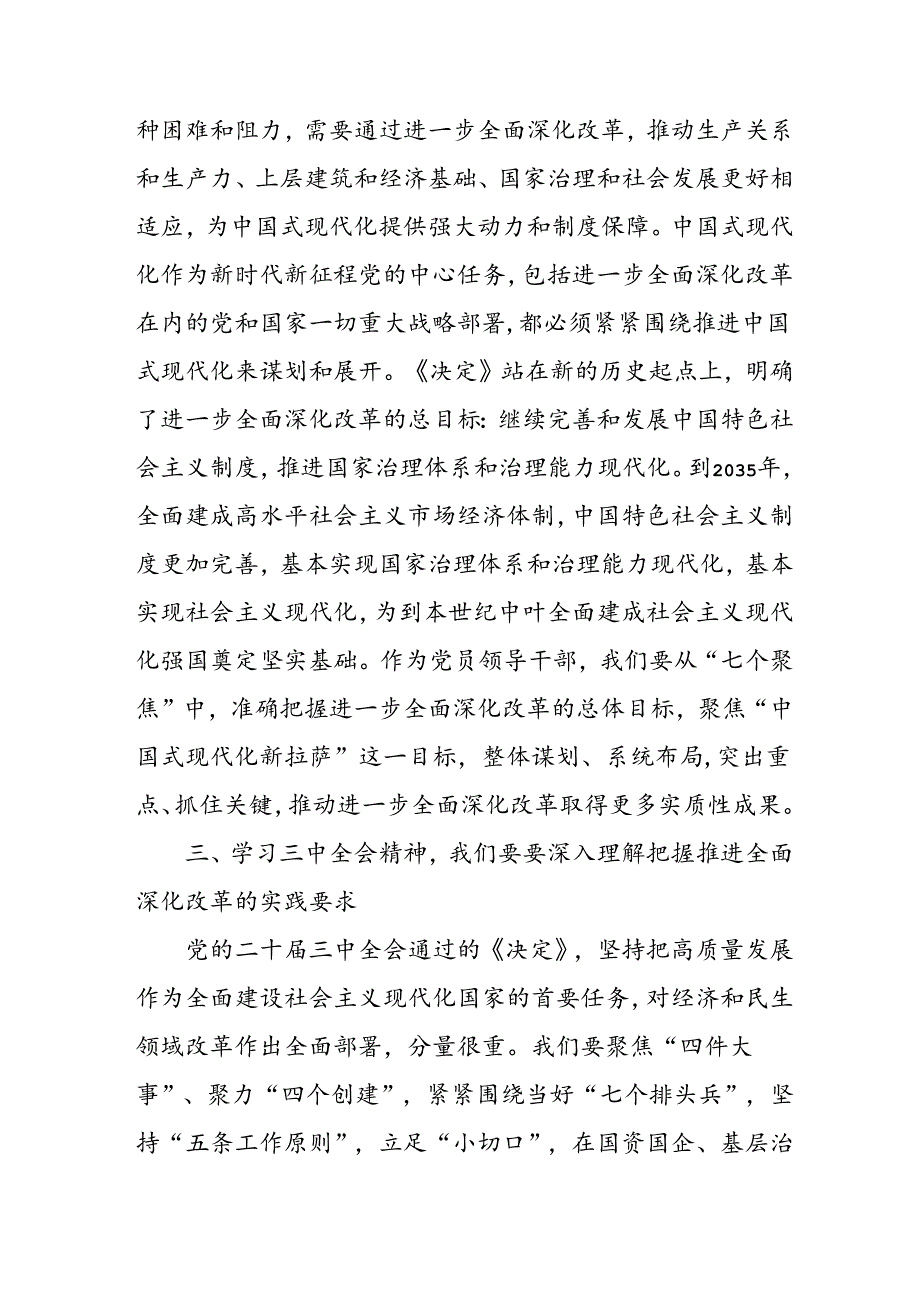 种困难和阻力，需要通过进一步全面深化改革，推动生产关系和生产力、上层建筑和经济基础、国家治理和社会发展更好相适应，为中国式现代化提供强大动力和制度保障。中国式现代化作为新时代新征程党的中心任务，包括进一步全面深化改革在内的党和国家一切重大战略部署，都必须紧紧围绕推进中国式现代化来谋划和展开。《决定》站在新的历史起点上，明确了进一步全面深化改革的总目标：继续完善和发展中国特色社会主义制度，推进国家治理体系和治理能力现代化。到2035年，全面建成高水平社会主义市场经济体制，中国特色社会主义制度更加完善，基本实现国家治理体系和治理能力现代化，基本实现社会主义现代化，为到本世纪中叶全面建成社会主义现代化强国奠定坚实基础。作为党员领导干部，我们要从“七个聚焦”中，准确把握进一步全面深化改革的总体目标，聚焦“中国式现代化新拉萨”这一目标，整体谋划、系统布局，突出重点、抓住关键，推动进一步全面深化改革取得更多实质性成果。

三、学习三中全会精神，我们要要深入理解把握推进全面深化改革的实践要求

党的二十届三中全会通过的《决定》，坚持把高质量发展作为全面建设社会主义现代化国家的首要任务，对经济和民生领域改革作出全面部署，分量很重。我们要聚焦“四件大事”、聚力“四个创建”，紧紧围绕当好“七个排头兵”，坚持“五条工作原则”，立足“小切口”，在国资国企、基层治